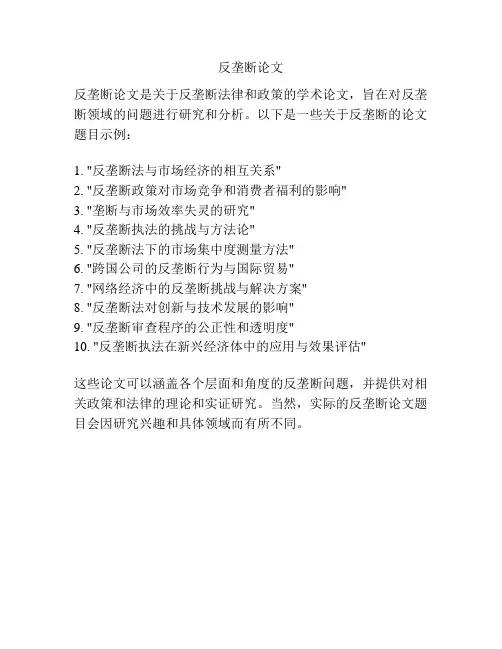 反垄断论文

反垄断论文是关于反垄断法律和政策的学术论文，旨在对反垄断领域的问题进行研究和分析。以下是一些关于反垄断的论文题目示例：

1. "反垄断法与市场经济的相互关系"
2. "反垄断政策对市场竞争和消费者福利的影响"
3. "垄断与市场效率失灵的研究"
4. "反垄断执法的挑战与方法论"
5. "反垄断法下的市场集中度测量方法"
6. "跨国公司的反垄断行为与国际贸易"
7. "网络经济中的反垄断挑战与解决方案"
8. "反垄断法对创新与技术发展的影响"
9. "反垄断审查程序的公正性和透明度"
10. "反垄断执法在新兴经济体中的应用与效果评估"

这些论文可以涵盖各个层面和角度的反垄断问题，并提供对相关政策和法律的理论和实证研究。当然，实际的反垄断论文题目会因研究兴趣和具体领域而有所不同。